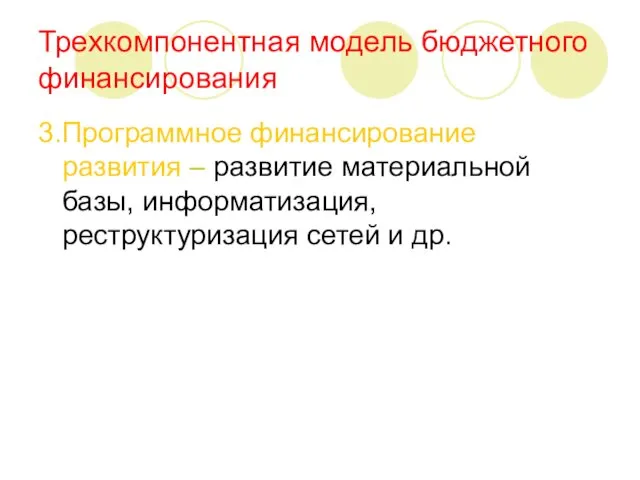 Трехкомпонентная модель бюджетного финансирования

3.Программное финансирование развития – развитие материальной базы, информатизация, реструктуризация сетей и др.